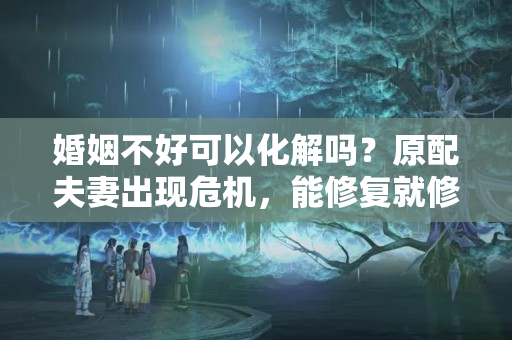 婚姻不好可以化解吗？原配夫妻出现危机，能修复就修